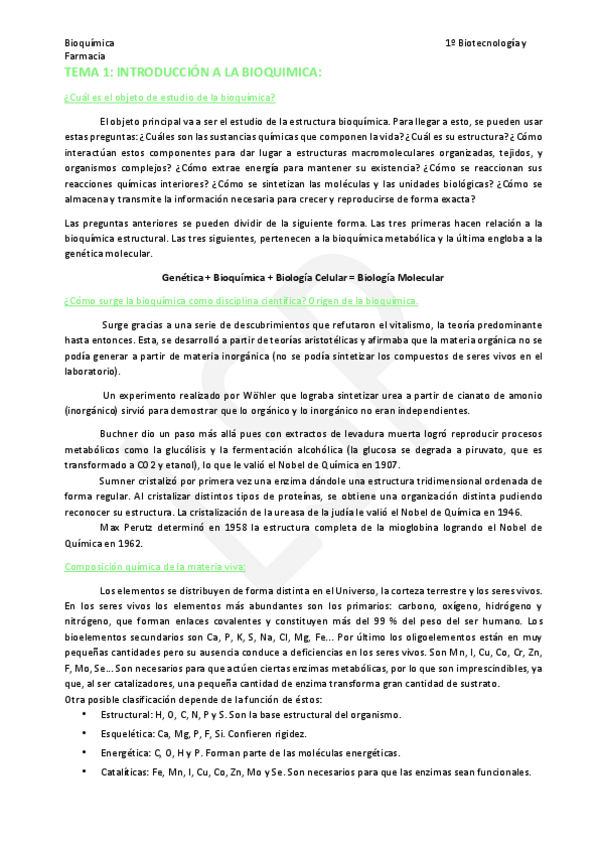 Bioquímica
Farmacia

1º Biotecnología y

TEMA 1: INTRODUCCIÓN A LA BIOQUIMICA:

¿Cuál es el objeto de estudio de la bioquímica?

El objeto principal va a ser el estudio de la estructura bioquímica. Para llegar a esto, se pueden usar estas preguntas: ¿Cuáles son las sustancias químicas que componen la vida? ¿Cuál es su estructura? ¿Cómo interactúan estos componentes para dar lugar a estructuras macromoleculares organizadas, tejidos, y organismos complejos? ¿Cómo extrae energía para mantener su existencia? ¿Cómo se reaccionan sus reacciones químicas interiores? ¿Cómo se sintetizan las moléculas y las unidades biológicas? ¿Cómo se almacena y transmite la información necesaria para crecer y reproducirse de forma exacta?

Las preguntas anteriores se pueden dividir de la siguiente forma. Las tres primeras hacen relación a la bioquímica estructural. Las tres siguientes, pertenecen a la bioquímica metabólica y la última engloba a la genética molecular.

Genética + Bioquímica + Biología Celular = Biología Molecular

¿Cómo surge la bioquímica como disciplina científica? Origen de la bioquímica.

Surge gracias a una serie de descubrimientos que refutaron el vitalismo, la teoría predominante hasta entonces. Esta, se desarrolló a partir de teorías aristotélicas y afirmaba que la materia orgánica no se podía generar a partir de materia inorgánica (no se podía sintetizar los compuestos de seres vivos en el laboratorio).

Un experimento realizado por Wöhler que lograba sintetizar urea a partir de cianato de amonio (inorgánico) sirvió para demostrar que lo orgánico y lo inorgánico no eran independientes.

Buchner dio un paso más allá pues con extractos de levadura muerta logró reproducir procesos metabólicos como la glucólisis y la fermentación alcohólica (la glucosa se degrada a piruvato, que es transformado a CO2 y etanol), lo que le valió el Nobel de Química en 1907.

Sumner cristalizó por primera vez una enzima dándole una estructura tridimensional ordenada de forma regular. Al cristalizar distintos tipos de proteínas, se obtiene una organización distinta pudiendo reconocer su estructura. La cristalización de la ureasa de la judía le valió el Nobel de Química en 1946.

Max Perutz determinó en 1958 la estructura completa de la mioglobina logrando el Nobel de Química en 1962.

Composición química de la materia viva:

Los elementos se distribuyen de forma distinta en el Universo, la corteza terrestre y los seres vivos. En los seres vivos los elementos más abundantes son los primarios: carbono, oxígeno, hidrógeno y nitrógeno, que forman enlaces covalentes y constituyen más del 99 % del peso del ser humano. Los bioelementos secundarios son Ca, P, K, S, Na, Cl, Mg, Fe... Por último los oligoelementos están en muy pequeñas cantidades pero su ausencia conduce a deficiencias en los seres vivos. Son Mn, I, Cu, Co, Cr, Zn, F, Mo, Se... Son necesarios para que actúen ciertas enzimas metabólicas, por lo que son imprescindibles, ya que, al ser catalizadores, una pequeña cantidad de enzima transforma gran cantidad de sustrato.
Otra posible clasificación depende de la función de éstos:
• Estructural: H, O, C, N, P y S. Son la base estructural del organismo.
• Esquelética: Ca, Mg, P, F, Si. Confieren rigidez.
• Energética: C, O, H y P. Forman parte de las moléculas energéticas.
• Catalíticas: Fe, Mn, I, Cu, Co, Zn, Mo y Se. Son necesarios para que las enzimas sean funcionales.